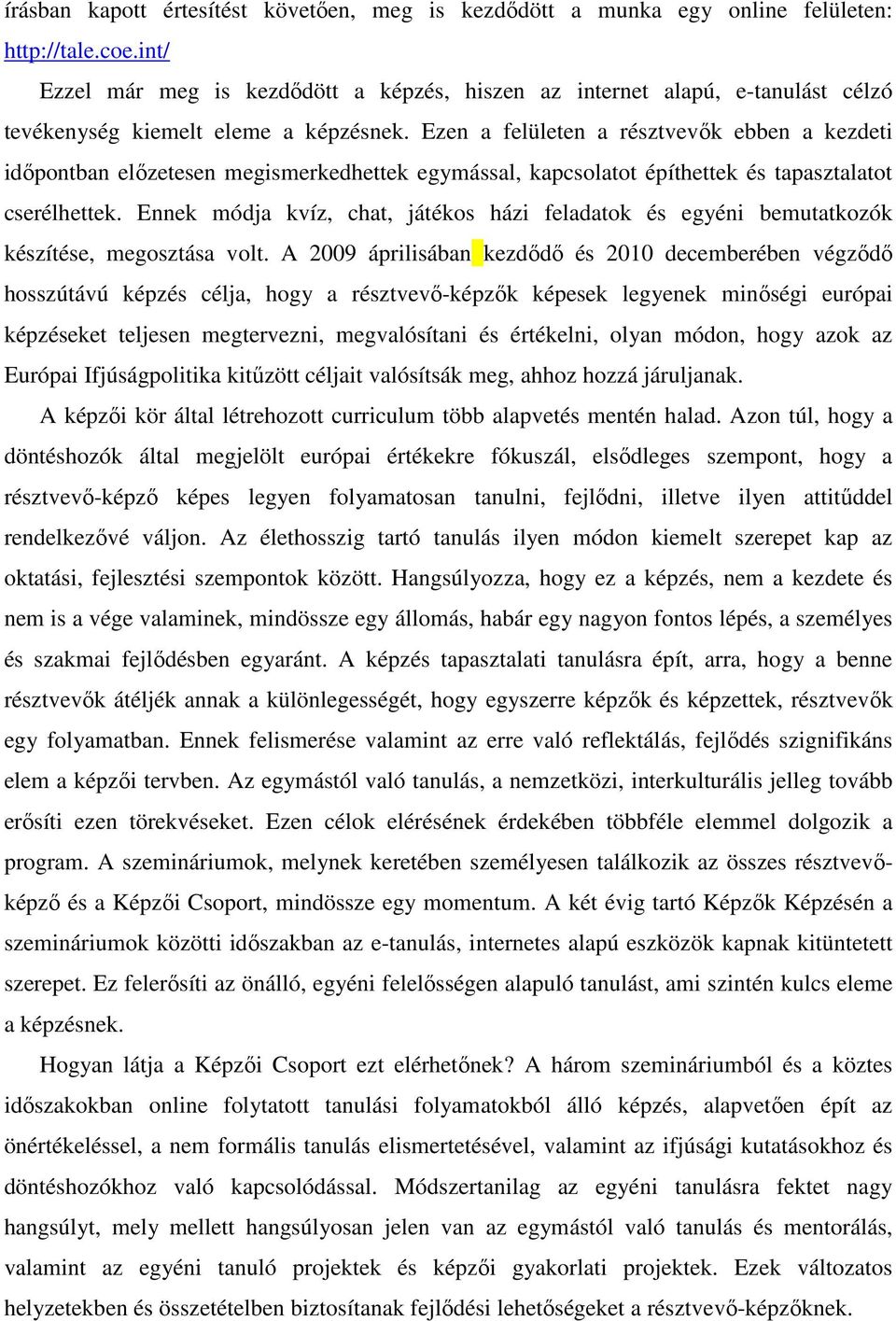 írásban kapott értesítést követően, meg is kezdődött a munka egy online felületen: http://tale.coe.int/

Ezzel már meg is kezdődött a képzés, hiszen az internet alapú, e-tanulást célzó tevékenység kiemelt eleme a képzésnek. Ezen a felületen a résztvevők ebben a kezdeti időpontban előzetesen megismerkedhettek egymással, kapcsolatot építhettek és tapasztalatot cserélhettek. Ennek módja kvíz, chat, játékos házi feladatok és egyéni bemutatkozók készítése, megosztása volt. A 2009 áprilisában kezdődő és 2010 decemberében végződő hosszútávú képzés célja, hogy a résztvevő-képzők képesek legyenek minőségi európai képzéseket teljesen megtervezni, megvalósítani és értékelni, olyan módon, hogy azok az Európai Ifjúságpolitika kitűzött céljait valósítsák meg, ahhoz hozzá járuljanak.

A képzői kör által létrehozott curriculum több alapvetés mentén halad. Azon túl, hogy a döntéshozók által megjelölt európai értékekre fókuszál, elsődleges szempont, hogy a résztvevő-képző képes legyen folyamatosan tanulni, fejlődni, illetve ilyen attitűddel rendelkezővé váljon. Az élethosszig tartó tanulás ilyen módon kiemelt szerepet kap az oktatási, fejlesztési szempontok között. Hangsúlyozza, hogy ez a képzés, nem a kezdete és nem is a vége valaminek, mindössze egy állomás, habár egy nagyon fontos lépés, a személyes és szakmai fejlődésben egyaránt. A képzés tapasztalati tanulásra épít, arra, hogy a benne résztvevők átéljék annak a különlegességét, hogy egyszerre képzők és képzettek, résztvevők egy folyamatban. Ennek felismerése valamint az erre való reflektálás, fejlődés szignifikáns elem a képzői tervben. Az egymástól való tanulás, a nemzetközi, interkulturális jelleg tovább erősíti ezen törekvéseket. Ezen célok elérésének érdekében többféle elemmel dolgozik a program. A szemináriumok, melynek keretében személyesen találkozik az összes résztvevő-képző és a Képzői Csoport, mindössze egy momentum. A két évig tartó Képzők Képzésén a szemináriumok közötti időszakban az e-tanulás, internetes alapú eszközök kapnak kitüntetett szerepet. Ez felerősíti az önálló, egyéni felelősségen alapuló tanulást, ami szintén kulcs eleme a képzésnek.

Hogyan látja a Képzői Csoport ezt elérhetőnek? A három szemináriumból és a köztes időszakokban online folytatott tanulási folyamatokból álló képzés, alapvetően épít az önértékeléssel, a nem formális tanulás elismertetésével, valamint az ifjúsági kutatásokhoz és döntéshozókhoz való kapcsolódással. Módszertanilag az egyéni tanulásra fektet nagy hangsúlyt, mely mellett hangsúlyosan jelen van az egymástól való tanulás és mentorálás, valamint az egyéni tanuló projektek és képzői gyakorlati projektek. Ezek változatos helyzetekben és összetételben biztosítanak fejlődési lehetőségeket a résztvevő-képzőknek.